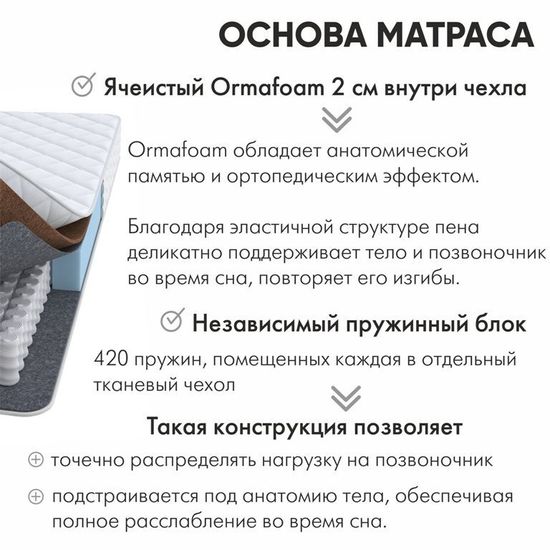 ОСНОВА МАТРАСА

Ячеистый Ormafoam 2 см внутри чехла

Ormafoam обладает анатомической памятью и ортопедическим эффектом.

Благодаря эластичной структуре пена деликатно поддерживает тело и позвоночник во время сна, повторяет его изгибы.

Независимый пружинный блок

420 пружин, помещенных каждая в отдельный тканевый чехол

Такая конструкция позволяет

точечно распределять нагрузку на позвоночник

подстраивается под анатомию тела, обеспечивая полное расслабление во время сна.